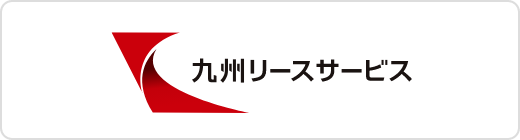 九州リースサービス